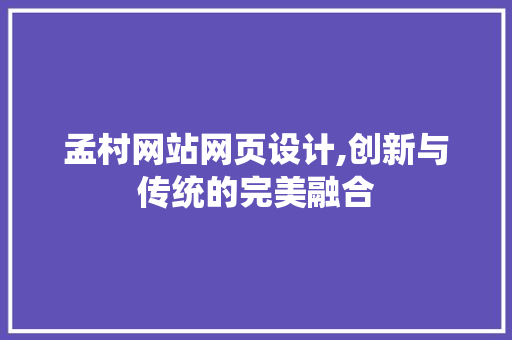 孟村网站网页设计,创新与传统的完美融合